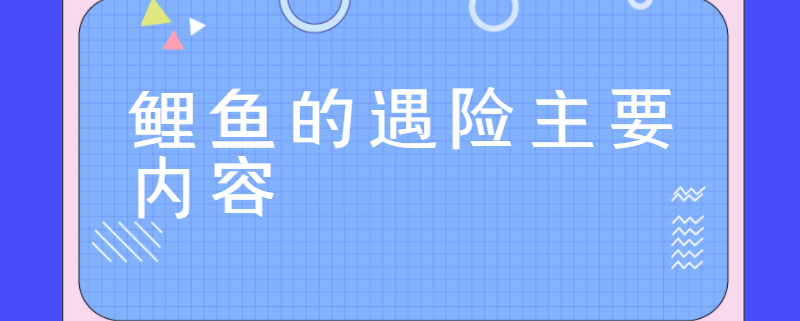 鲤鱼的遇险主要内容